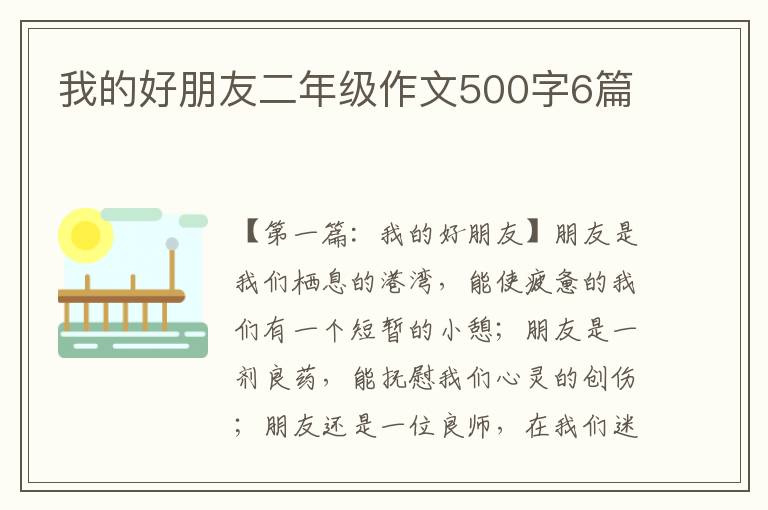 我的好朋友二年级作文500字6篇

【第一篇：我的好朋友】朋友是我们栖息的港湾，能使疲惫的我们有一个短暂的小憩；朋友是一剂良药，能抚慰我们心灵的创伤；朋友还是一位良师，在我们迷